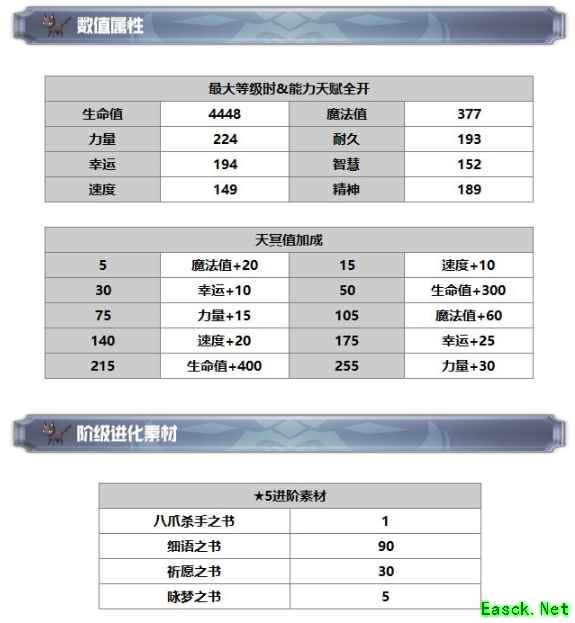 数值属性

| 最大等级时&能力天赋全开 | | | |
|---|---|---|---|
| 生命值 | 4448 | 魔法值 | 377 |
| 力量 | 224 | 耐久 | 193 |
| 幸运 | 194 | 智慧 | 152 |
| 速度 | 149 | 精神 | 189 |

| 天冥值加成 | | | |
|---|---|---|---|
| 5 | 魔法值+20 | 15 | 速度+10 |
| 30 | 幸运+10 | 50 | 生命值+300 |
| 75 | 力量+15 | 105 | 魔法值+60 |
| 140 | 速度+20 | 175 | 幸运+25 |
| 215 | 生命值+400 | 255 | 力量+30 |

阶级进化素材

| ★5进阶素材 | |
|---|---|
| 八爪杀手之书 | 1 |
| 细语之书 | 90 |
| 祈愿之书 | 30 |
| 咏梦之书 | 5 |

Easck.Net